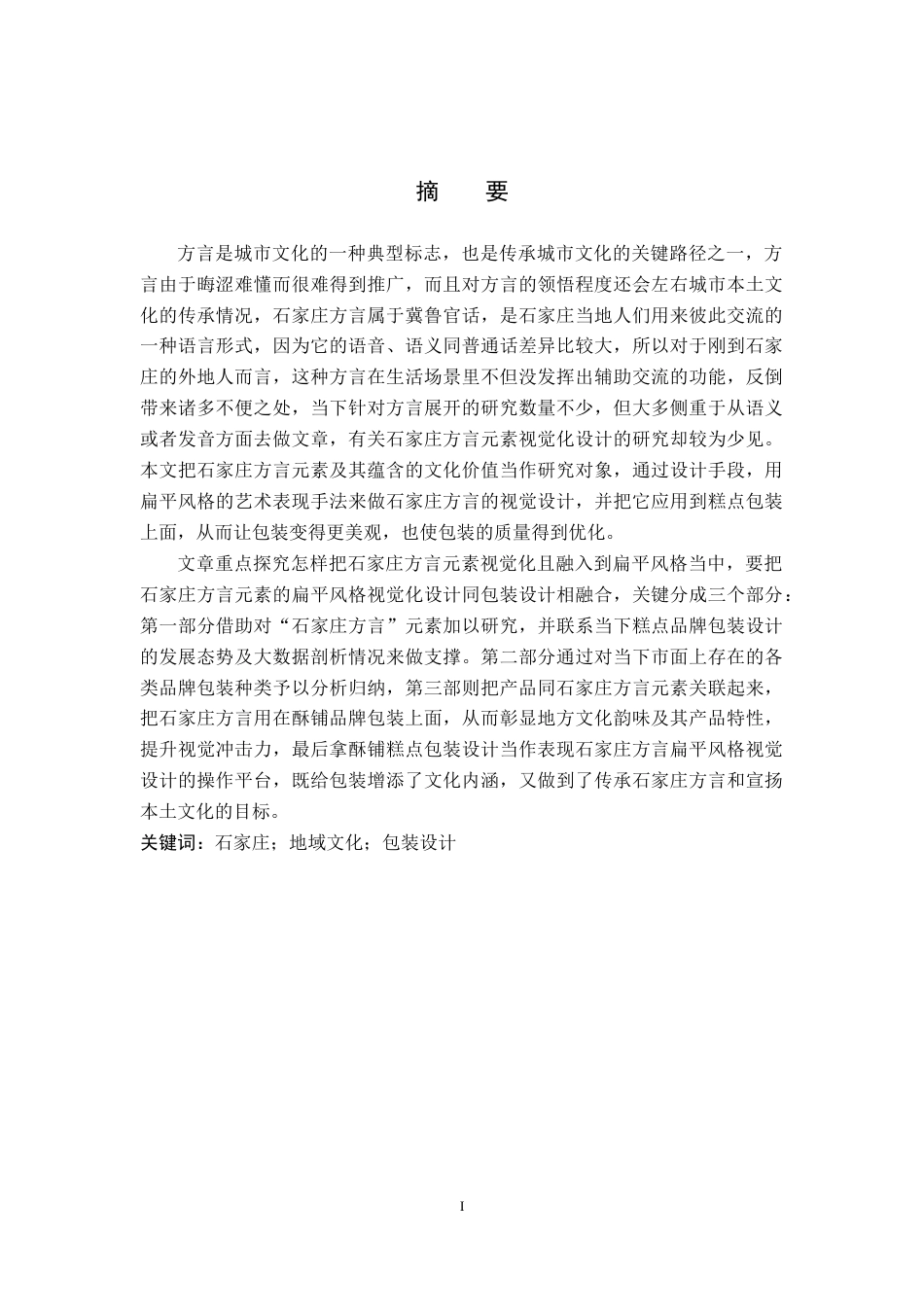 摘　要

方言是城市文化的一种典型标志，也是传承城市文化的关键路径之一，方言由于晦涩难懂而很难得到推广，而且对方言的领悟程度还会左右城市本土文化的传承情况，石家庄方言属于冀鲁官话，是石家庄当地人们用来彼此交流的一种语言形式，因为它的语音、语义同普通话差异比较大，所以对于刚到石家庄的外地人而言，这种方言在生活场景里不但没发挥出辅助交流的功能，反倒带来诸多不便之处，当下针对方言展开的研究数量不少，但大多侧重于从语义或者发音方面去做文章，有关石家庄方言元素视觉化设计的研究却较为少见。本文把石家庄方言元素及其蕴含的文化价值当作研究对象，通过设计手段，用扁平风格的艺术表现手法来做石家庄方言的视觉设计，并把它应用到糕点包装上面，从而让包装变得更美观，也使包装的质量得到优化。

文章重点探究怎样把石家庄方言元素视觉化且融入到扁平风格当中，要把石家庄方言元素的扁平风格视觉化设计同包装设计相融合，关键分成三个部分：第一部分借助对“石家庄方言”元素加以研究，并联系当下糕点品牌包装设计的发展态势及大数据剖析情况来做支撑。第二部分通过对当下市面上存在的各类品牌包装种类予以分析归纳，第三部则把产品同石家庄方言元素关联起来，把石家庄方言用在酥铺品牌包装上面，从而彰显地方文化韵味及其产品特性，提升视觉冲击力，最后拿酥铺糕点包装设计当作表现石家庄方言扁平风格视觉设计的操作平台，既给包装增添了文化内涵，又做到了传承石家庄方言和宣扬本土文化的目标。
关键词：石家庄；地域文化；包装设计

I